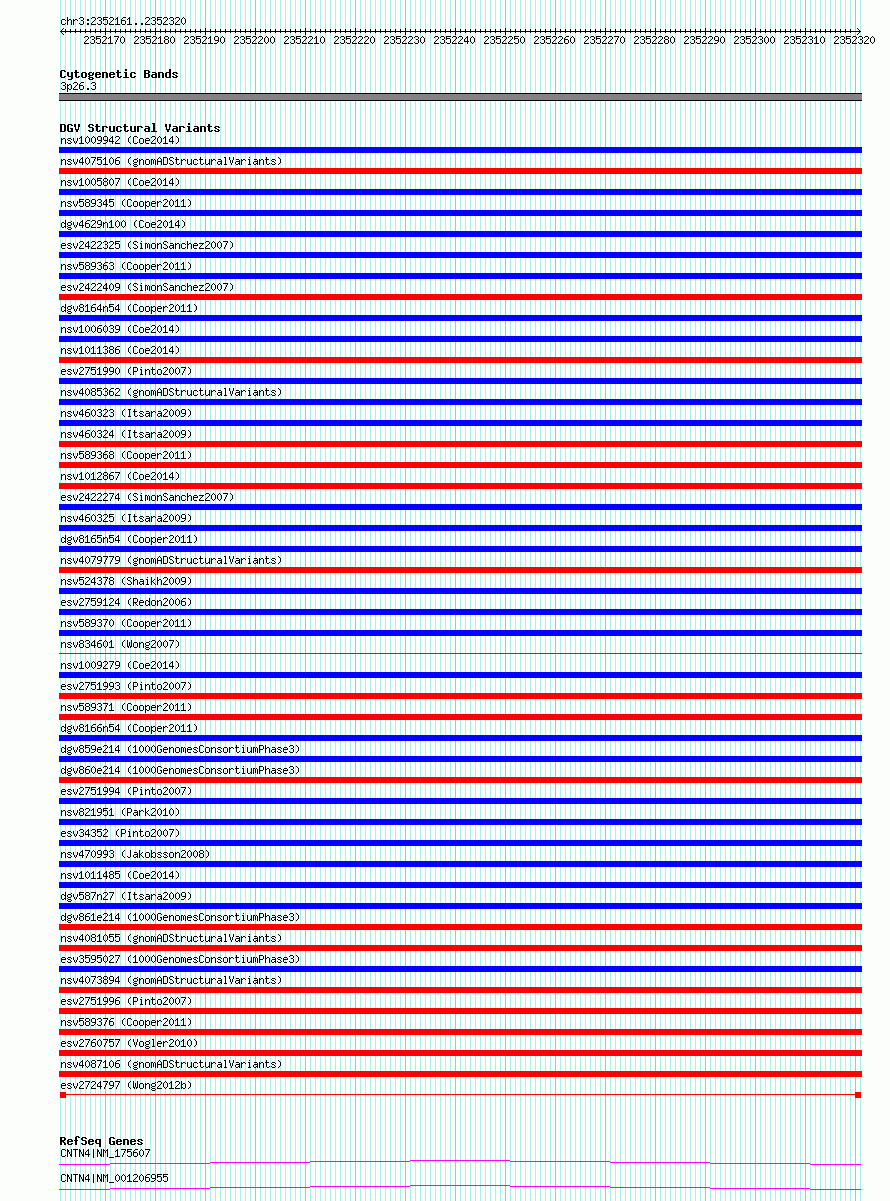 chr3:2352161..2352320
2352170 2352180 2352190 2352200 2352210 2352220 2352230 2352240 2352250 2352260 2352270 2352280 2352290 2352300 2352310 2352320

Cytogenetic Bands
3p26.3

DGV Structural Variants
nsv1009942 (Coe2014)
nsv4075106 (gnomADStructuralVariants)
nsv1005807 (Coe2014)
nsv589345 (Cooper2011)
dgv4629n100 (Coe2014)
esv2422325 (SimonSanchez2007)
nsv589363 (Cooper2011)
esv2422409 (SimonSanchez2007)
dgv8164n54 (Cooper2011)
nsv1006039 (Coe2014)
nsv1011386 (Coe2014)
esv2751990 (Pinto2007)
nsv4085362 (gnomADStructuralVariants)
nsv460323 (Itsara2009)
nsv460324 (Itsara2009)
nsv589368 (Cooper2011)
nsv1012867 (Coe2014)
esv2422274 (SimonSanchez2007)
nsv460325 (Itsara2009)
dgv8165n54 (Cooper2011)
nsv4079779 (gnomADStructuralVariants)
nsv524378 (Shaikh2009)
esv2759124 (Redon2006)
nsv589370 (Cooper2011)
nsv834601 (Wong2007)
nsv1009279 (Coe2014)
esv2751993 (Pinto2007)
nsv589371 (Cooper2011)
dgv8166n54 (Cooper2011)
dgv859e214 (1000GenomesConsortiumPhase3)
dgv860e214 (1000GenomesConsortiumPhase3)
esv2751994 (Pinto2007)
nsv821951 (Park2010)
esv34352 (Pinto2007)
nsv470993 (Jakobsson2008)
nsv1011485 (Coe2014)
dgv587n27 (Itsara2009)
dgv861e214 (1000GenomesConsortiumPhase3)
nsv4081055 (gnomADStructuralVariants)
esv3595027 (1000GenomesConsortiumPhase3)
nsv4073894 (gnomADStructuralVariants)
esv2751996 (Pinto2007)
nsv589376 (Cooper2011)
esv2760757 (Vogler2010)
nsv4087106 (gnomADStructuralVariants)
esv2724797 (Wong2012b)

RefSeq Genes
CNTN4|NM_175607
CNTN4|NM_001206955